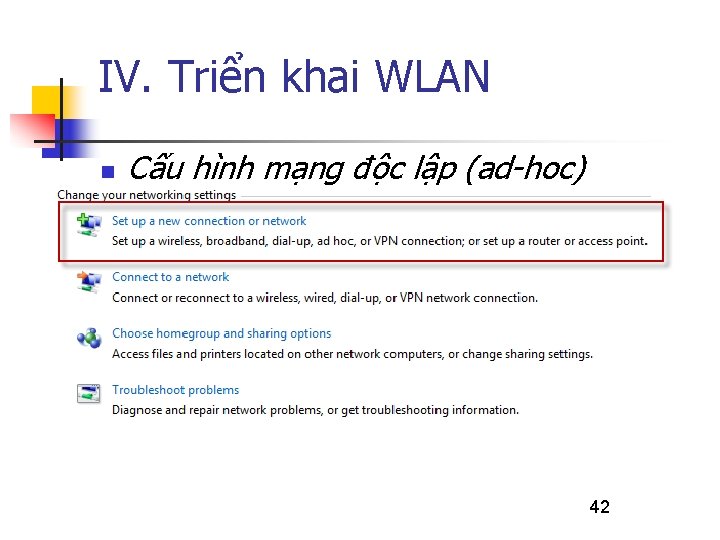 IV. Triển khai WLAN

Cấu hình mạng độc lập (ad-hoc)

Change your networking settings

Set up a new connection or network
Set up a wireless, broadband, dial-up, ad hoc, or VPN connection; or set up a router or access point.

Connect to a network
Connect or reconnect to a wireless, wired, dial-up, or VPN network connection.

Choose homegroup and sharing options
Access files and printers located on other network computers, or change sharing settings.

Troubleshoot problems
Diagnose and repair network problems, or get troubleshooting information.

42